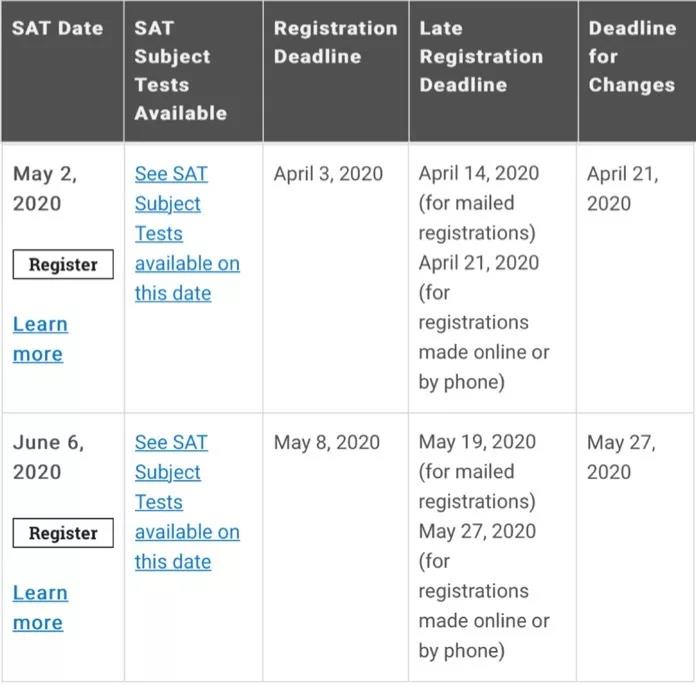 | SAT Date | SAT Subject Tests Available | Registration Deadline | Late Registration Deadline | Deadline for Changes |
|---|---|---|---|---|
| May 2, 2020 Register Learn more | See SAT Subject Tests available on this date | April 3, 2020 | April 14, 2020 (for mailed registrations) April 21, 2020 (for registrations made online or by phone) | April 21, 2020 |
| June 6, 2020 Register Learn more | See SAT Subject Tests available on this date | May 8, 2020 | May 19, 2020 (for mailed registrations) May 27, 2020 (for registrations made online or by phone) | May 27, 2020 |